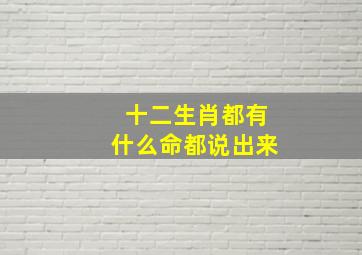 十二生肖都有
什么命都说出来